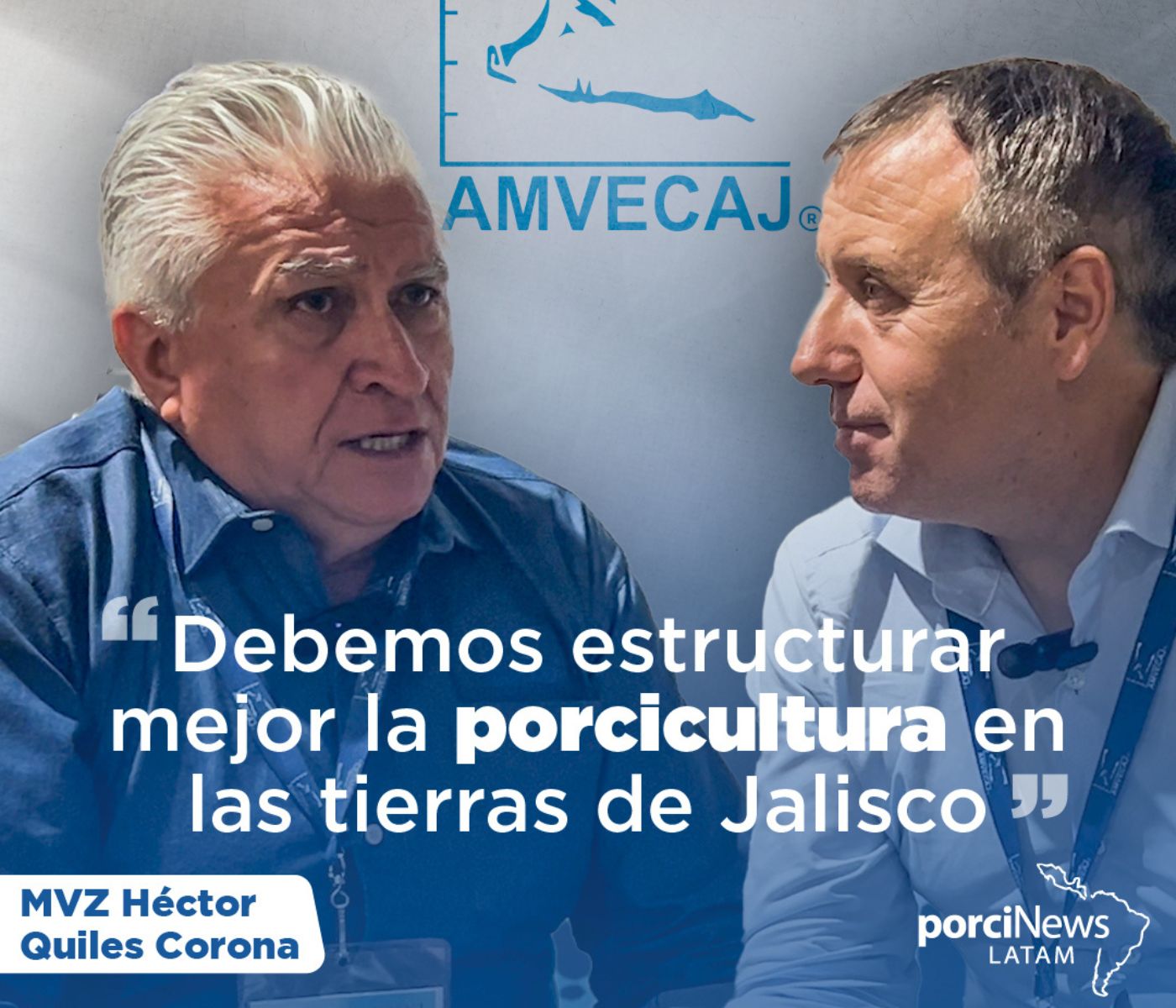 AMVECAJ®

“Debemos estructurar mejor la porcicultura en las tierras de Jalisco”

MVZ Héctor Quiles Corona

porciNews LATAM